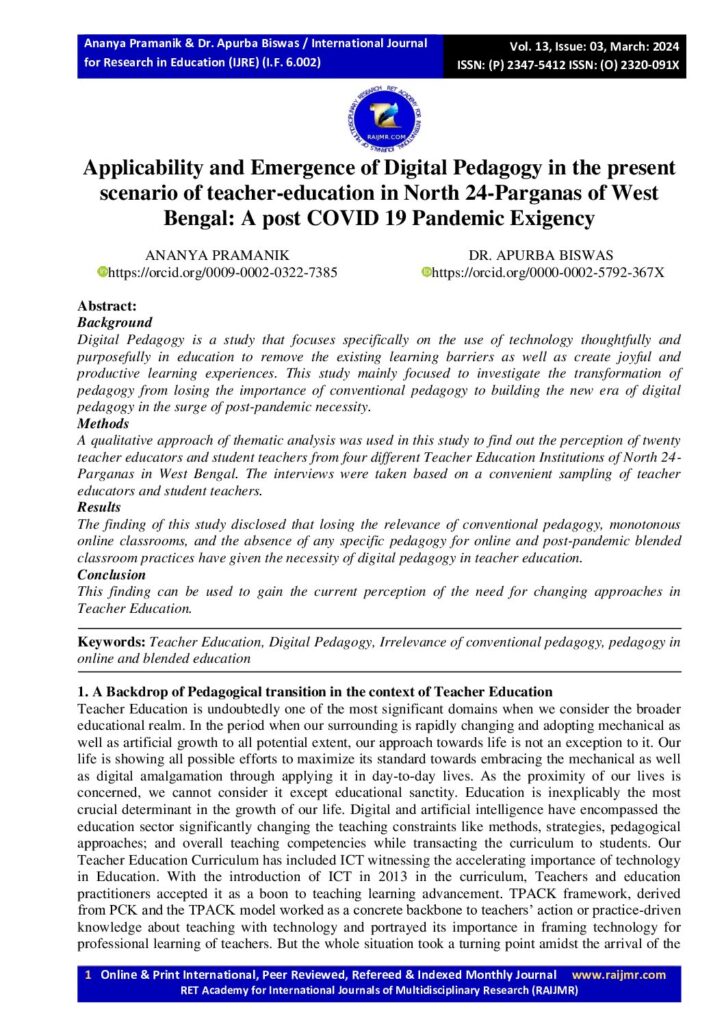 Ananya Pramanik & Dr. Apurba Biswas / International Journal for Research in Education (IJRE) (I.F. 6.002)

Vol. 13, Issue: 03, March: 2024
ISSN: (P) 2347-5412 ISSN: (O) 2320-091X

RAIJMR.COM

Applicability and Emergence of Digital Pedagogy in the present scenario of teacher-education in North 24-Parganas of West Bengal: A post COVID 19 Pandemic Exigency

ANANYA PRAMANIK
https://orcid.org/0009-0002-0322-7385

DR. APURBA BISWAS
https://orcid.org/0000-0002-5792-367X

Abstract:
Background
Digital Pedagogy is a study that focuses specifically on the use of technology thoughtfully and purposefully in education to remove the existing learning barriers as well as create joyful and productive learning experiences. This study mainly focused to investigate the transformation of pedagogy from losing the importance of conventional pedagogy to building the new era of digital pedagogy in the surge of post-pandemic necessity.
Methods
A qualitative approach of thematic analysis was used in this study to find out the perception of twenty teacher educators and student teachers from four different Teacher Education Institutions of North 24-Parganas in West Bengal. The interviews were taken based on a convenient sampling of teacher educators and student teachers.
Results
The finding of this study disclosed that losing the relevance of conventional pedagogy, monotonous online classrooms, and the absence of any specific pedagogy for online and post-pandemic blended classroom practices have given the necessity of digital pedagogy in teacher education.
Conclusion
This finding can be used to gain the current perception of the need for changing approaches in Teacher Education.

Keywords: Teacher Education, Digital Pedagogy, Irrelevance of conventional pedagogy, pedagogy in online and blended education

1. A Backdrop of Pedagogical transition in the context of Teacher Education
Teacher Education is undoubtedly one of the most significant domains when we consider the broader educational realm. In the period when our surrounding is rapidly changing and adopting mechanical as well as artificial growth to all potential extent, our approach towards life is not an exception to it. Our life is showing all possible efforts to maximize its standard towards embracing the mechanical as well as digital amalgamation through applying it in day-to-day lives. As the proximity of our lives is concerned, we cannot consider it except educational sanctity. Education is inexplicably the most crucial determinant in the growth of our life. Digital and artificial intelligence have encompassed the education sector significantly changing the teaching constraints like methods, strategies, pedagogical approaches; and overall teaching competencies while transacting the curriculum to students. Our Teacher Education Curriculum has included ICT witnessing the accelerating importance of technology in Education. With the introduction of ICT in 2013 in the curriculum, Teachers and education practitioners accepted it as a boon to teaching learning advancement. TPACK framework, derived from PCK and the TPACK model worked as a concrete backbone to teachers' action or practice-driven knowledge about teaching with technology and portrayed its importance in framing technology for professional learning of teachers. But the whole situation took a turning point amidst the arrival of the

1 Online & Print International, Peer Reviewed, Refereed & Indexed Monthly Journal www.raijmr.com
RET Academy for International Journals of Multidisciplinary Research (RAIJMR)